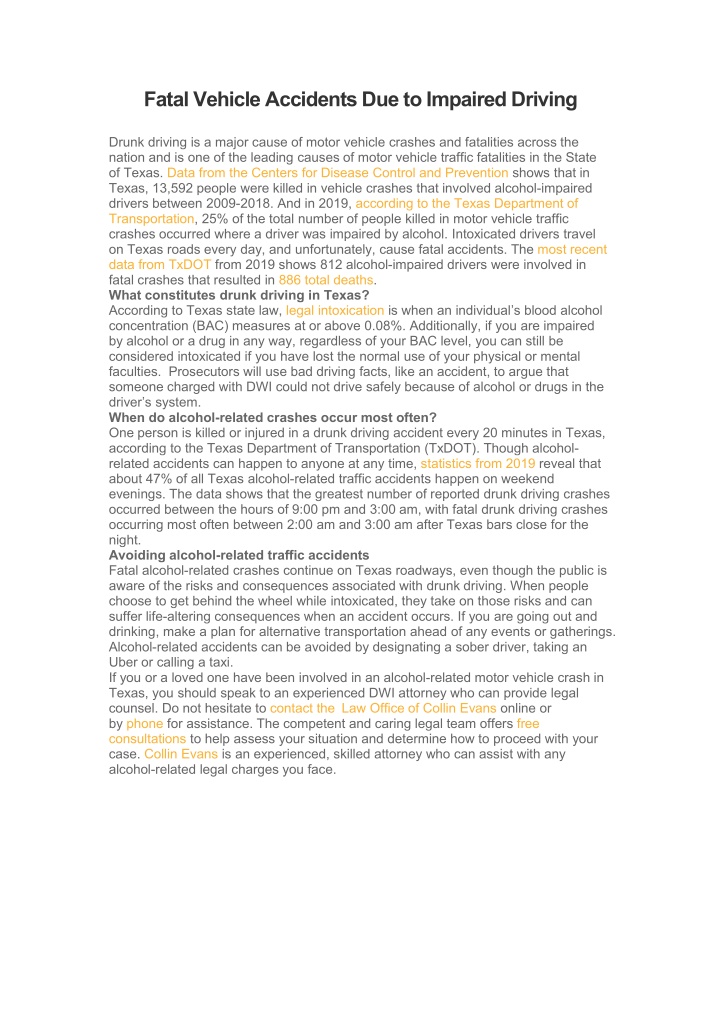 Fatal Vehicle Accidents Due to Impaired Driving

Drunk driving is a major cause of motor vehicle crashes and fatalities across the nation and is one of the leading causes of motor vehicle traffic fatalities in the State of Texas. Data from the Centers for Disease Control and Prevention shows that in Texas, 13,592 people were killed in vehicle crashes that involved alcohol-impaired drivers between 2009-2018. And in 2019, according to the Texas Department of Transportation, 25% of the total number of people killed in motor vehicle traffic crashes occurred where a driver was impaired by alcohol. Intoxicated drivers travel on Texas roads every day, and unfortunately, cause fatal accidents. The most recent data from TxDOT from 2019 shows 812 alcohol-impaired drivers were involved in fatal crashes that resulted in 886 total deaths.
What constitutes drunk driving in Texas?
According to Texas state law, legal intoxication is when an individual's blood alcohol concentration (BAC) measures at or above 0.08%. Additionally, if you are impaired by alcohol or a drug in any way, regardless of your BAC level, you can still be considered intoxicated if you have lost the normal use of your physical or mental faculties. Prosecutors will use bad driving facts, like an accident, to argue that someone charged with DWI could not drive safely because of alcohol or drugs in the driver's system.
When do alcohol-related crashes occur most often?
One person is killed or injured in a drunk driving accident every 20 minutes in Texas, according to the Texas Department of Transportation (TxDOT). Though alcohol-related accidents can happen to anyone at any time, statistics from 2019 reveal that about 47% of all Texas alcohol-related traffic accidents happen on weekend evenings. The data shows that the greatest number of reported drunk driving crashes occurred between the hours of 9:00 pm and 3:00 am, with fatal drunk driving crashes occurring most often between 2:00 am and 3:00 am after Texas bars close for the night.
Avoiding alcohol-related traffic accidents
Fatal alcohol-related crashes continue on Texas roadways, even though the public is aware of the risks and consequences associated with drunk driving. When people choose to get behind the wheel while intoxicated, they take on those risks and can suffer life-altering consequences when an accident occurs. If you are going out and drinking, make a plan for alternative transportation ahead of any events or gatherings. Alcohol-related accidents can be avoided by designating a sober driver, taking an Uber or calling a taxi.
If you or a loved one have been involved in an alcohol-related motor vehicle crash in Texas, you should speak to an experienced DWI attorney who can provide legal counsel. Do not hesitate to contact the Law Office of Collin Evans online or by phone for assistance. The competent and caring legal team offers free consultations to help assess your situation and determine how to proceed with your case. Collin Evans is an experienced, skilled attorney who can assist with any alcohol-related legal charges you face.